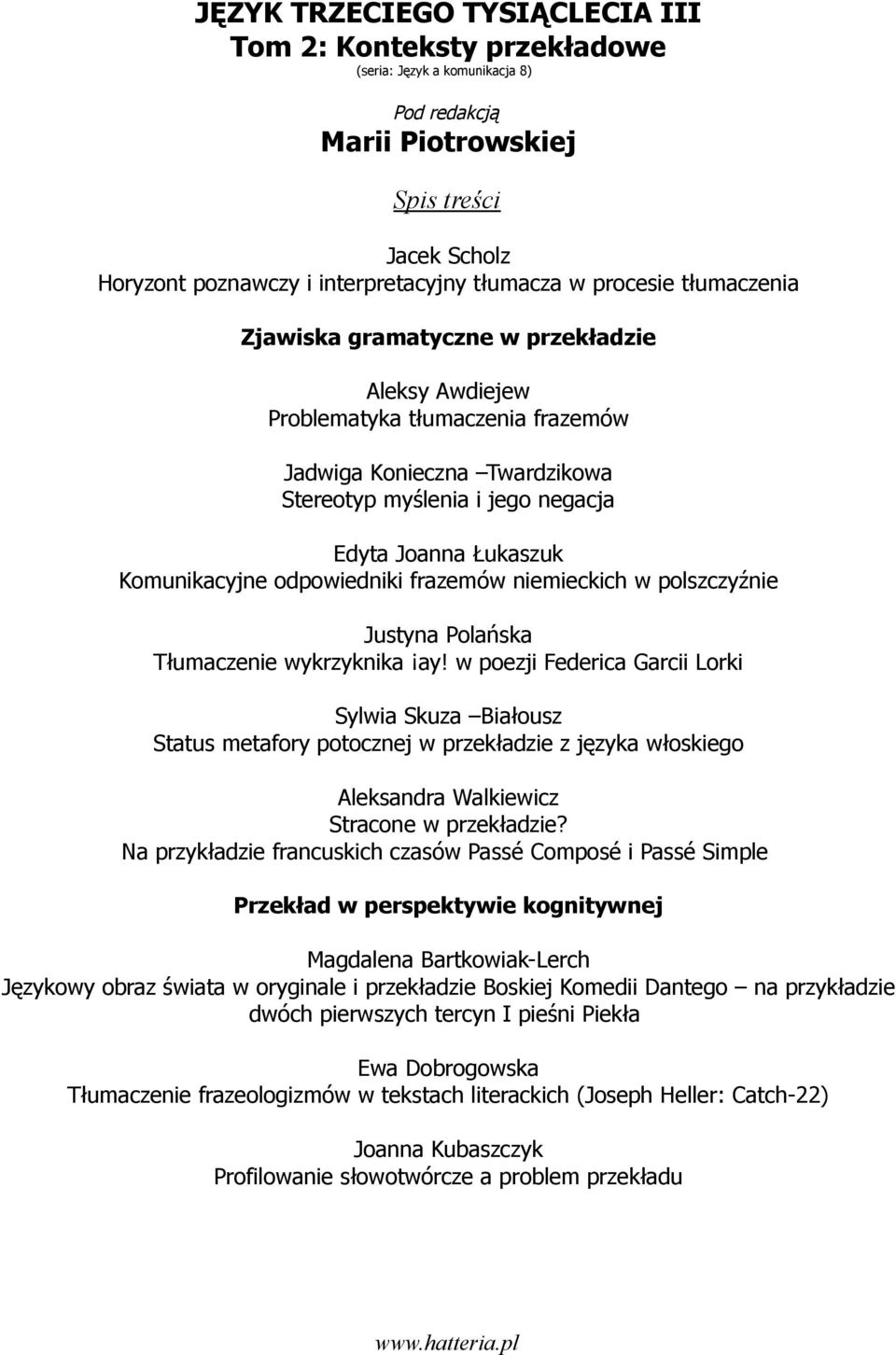 JĘZYK TRZECIEGO TYSIĄCLECIA III
Tom 2: Konteksty przekładowe
(seria: Język a komunikacja 8)

Pod redakcją
Marii Piotrowskiej

Spis treści

Jacek Scholz
Horyzont poznawczy i interpretacyjny tłumacza w procesie tłumaczenia

Zjawiska gramatyczne w przekładzie

Aleksy Awdiejew
Problematyka tłumaczenia frazemów

Jadwiga Konieczna –Twardzikowa
Stereotyp myślenia i jego negacja

Edyta Joanna Łukaszuk
Komunikacyjne odpowiedniki frazemów niemieckich w polszczyźnie

Justyna Polańska
Tłumaczenie wykrzyknika ¡ay! w poezji Federica Garcii Lorki

Sylwia Skuza –Białousz
Status metafory potocznej w przekładzie z języka włoskiego

Aleksandra Walkiewicz
Stracone w przekładzie?
Na przykładzie francuskich czasów Passé Composé i Passé Simple

Przekład w perspektywie kognitywnej

Magdalena Bartkowiak-Lerch
Językowy obraz świata w oryginale i przekładzie Boskiej Komedii Dantego – na przykładzie dwóch pierwszych tercyn I pieśni Piekła

Ewa Dobrogowska
Tłumaczenie frazeologizmów w tekstach literackich (Joseph Heller: Catch-22)

Joanna Kubaszczyk
Profilowanie słowotwórcze a problem przekładu

www.hatteria.pl